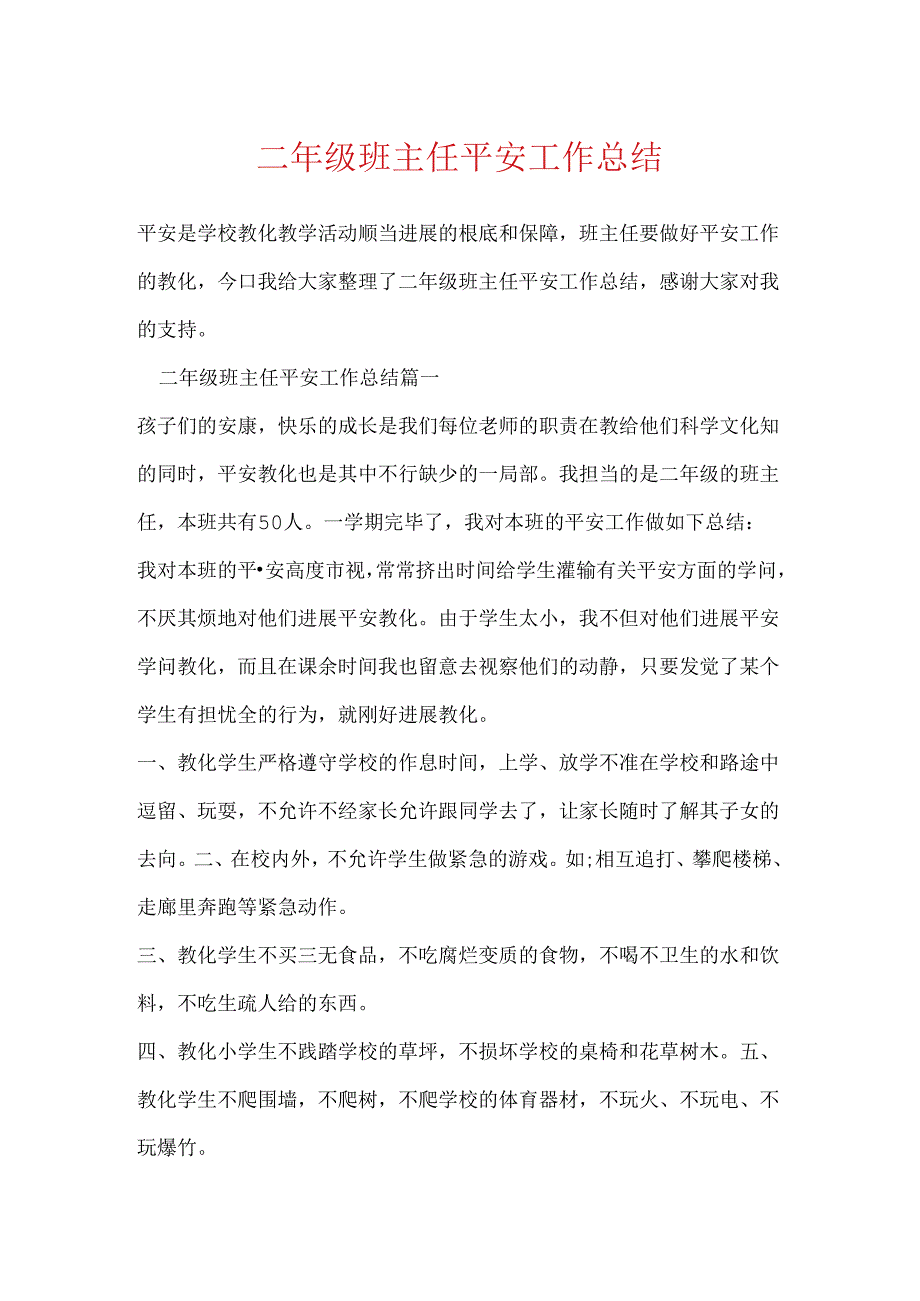 二年级班主任平安工作总结

平安是学校教化教学活动顺当进展的根底和保障，班主任要做好平安工作的教化，今口我给大家整理了二年级班主任平安工作总结，感谢大家对我的支持。

二年级班主任平安工作总结篇一

孩子们的安康，快乐的成长是我们每位老师的职责在教给他们科学文化知的同时，平安教化也是其中不行缺少的一局部。我担当的是二年级的班主任，本班共有50人。一学期完毕了，我对本班的平安工作做如下总结：

我对本班的平•安高度市视，常常挤出时间给学生灌输有关平安方面的学问，不厌其烦地对他们进展平安教化。由于学生太小，我不但对他们进展平安学问教化，而且在课余时间我也留意去视察他们的动静，只要发觉了某个学生有担忧全的行为，就刚好进展教化。

一、教化学生严格遵守学校的作息时间，上学、放学不准在学校和路途中逗留、玩耍，不允许不经家长允许跟同学去了，让家长随时了解其子女的去向。二、在校内外，不允许学生做紧急的游戏。如;相互追打、攀爬楼梯、走廊里奔跑等紧急动作。

三、教化学生不买三无食品，不吃腐烂变质的食物，不喝不卫生的水和饮料，不吃生疏人给的东西。

四、教化小学生不践踏学校的草坪，不损坏学校的桌椅和花草树木。五、教化学生不爬围墙，不爬树，不爬学校的体育器材，不玩火、不玩电、不玩爆竹。